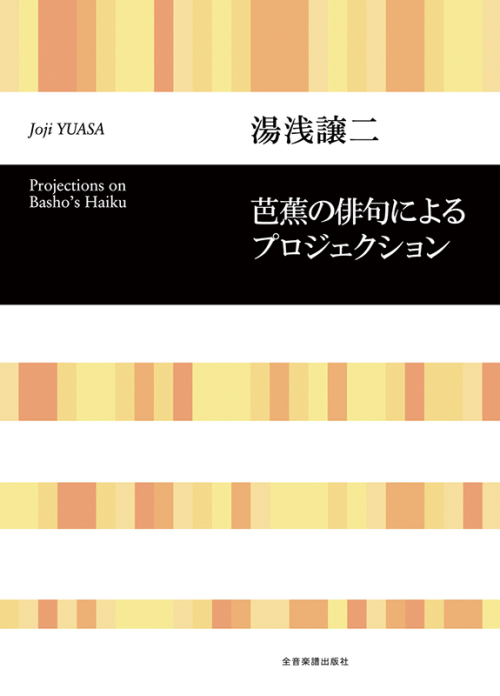 Joji YUASA

湯浅譲二

Projections on Basho's Haiku

芭蕉の俳句による
プロジェクション

全音楽譜出版社